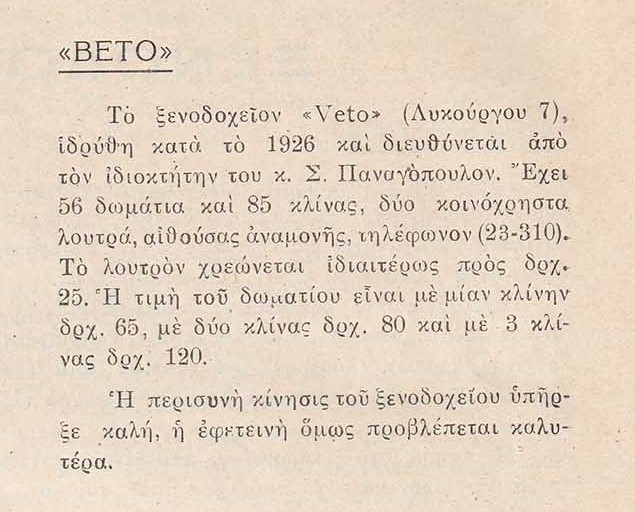 «ΒΕΤΟ»

Τὸ ξενοδοχεῖον «Veto» (Λυκούργου 7), ἱδρύθη κατὰ τὸ 1926 καὶ διευθύνεται ἀπὸ τὸν ἰδιοκτήτην του κ. Σ. Παναγόπουλον. Ἔχει 56 δωμάτια καὶ 85 κλίνας, δύο κοινόχρηστα λουτρά, αἰθούσας ἀναμονῆς, τηλέφωνον (23-310). Τὸ λουτρὸν χρεώνεται ἰδιαιτέρως πρὸς δρχ. 25. Ἡ τιμὴ τοῦ δωματίου εἶναι μὲ μίαν κλίνην δρχ. 65, μὲ δύο κλίνας δρχ. 80 καὶ μὲ 3 κλίνας δρχ. 120.

Ἡ περισυνὴ κίνησις τοῦ ξενοδοχείου ὑπῆρξε καλή, ἡ ἐφετεινὴ ὅμως προβλέπεται καλυτέρα.